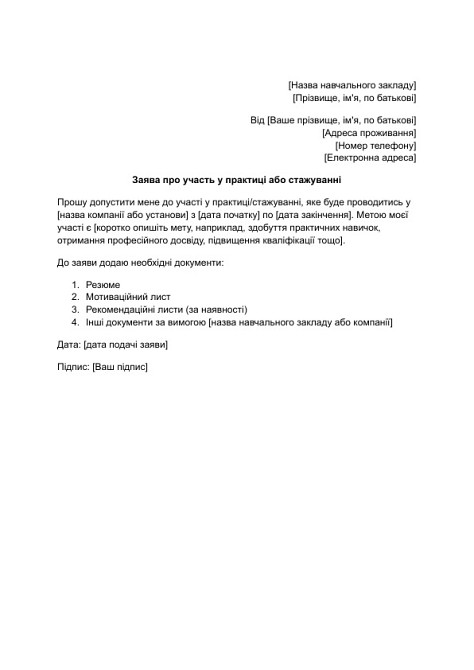 [Назва навчального закладу]
[Прізвище, ім'я, по батькові]

Від [Ваше прізвище, ім'я, по батькові]
[Адреса проживання]
[Номер телефону]
[Електронна адреса]

Заява про участь у практиці або стажуванні

Прошу допустити мене до участі у практиці/стажуванні, яке буде проводитись у [назва компанії або установи] з [дата початку] по [дата закінчення]. Метою моєї участі є [коротко опишіть мету, наприклад, здобуття практичних навичок, отримання професійного досвіду, підвищення кваліфікації тощо].

До заяви додаю необхідні документи:

1. Резюме
2. Мотиваційний лист
3. Рекомендаційні листи (за наявності)
4. Інші документи за вимогою [назва навчального закладу або компанії]

Дата: [дата подачі заяви]

Підпис: [Ваш підпис]